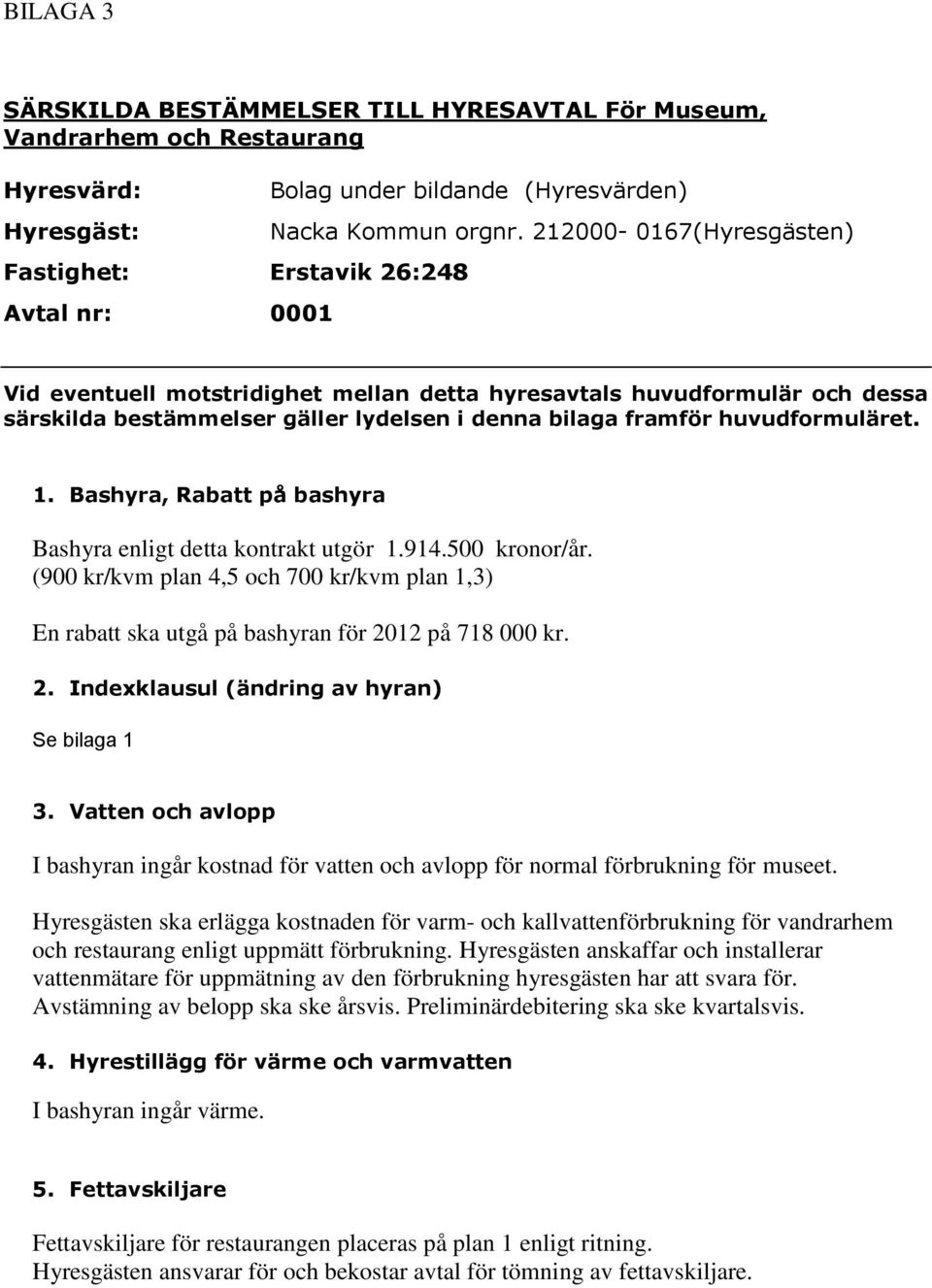 BILAGA 3

SÄRSKILDA BESTÄMMELSER TILL HYRESAVTAL För Museum, Vandrarhem och Restaurang

Hyresvärd: Bolag under bildande (Hyresvärden)

Hyresgäst: Nacka Kommun orgnr. 212000- 0167(Hyresgästen)

Fastighet: Erstavik 26:248

Avtal nr: 0001

Vid eventuell motstridighet mellan detta hyresavtals huvudformulär och dessa särskilda bestämmelser gäller lydelsen i denna bilaga framför huvudformuläret.

1. Bashyra, Rabatt på bashyra

Bashyra enligt detta kontrakt utgör 1.914.500 kronor/år. (900 kr/kvm plan 4,5 och 700 kr/kvm plan 1,3)

En rabatt ska utgå på bashyran för 2012 på 718 000 kr.

2. Indexklausul (ändring av hyran)

Se bilaga 1

3. Vatten och avlopp

I bashyran ingår kostnad för vatten och avlopp för normal förbrukning för museet.

Hyresgästen ska erlägga kostnaden för varm- och kallvattenförbrukning för vandrarhem och restaurang enligt uppmätt förbrukning. Hyresgästen anskaffar och installerar vattenmätare för uppmätning av den förbrukning hyresgästen har att svara för. Avstämning av belopp ska ske årsvis. Preliminärdebitering ska ske kvartalsvis.

4. Hyrestillägg för värme och varmvatten

I bashyran ingår värme.

5. Fettavskiljare

Fettavskiljare för restaurangen placeras på plan 1 enligt ritning. Hyresgästen ansvarar för och bekostar avtal för tömning av fettavskiljare.